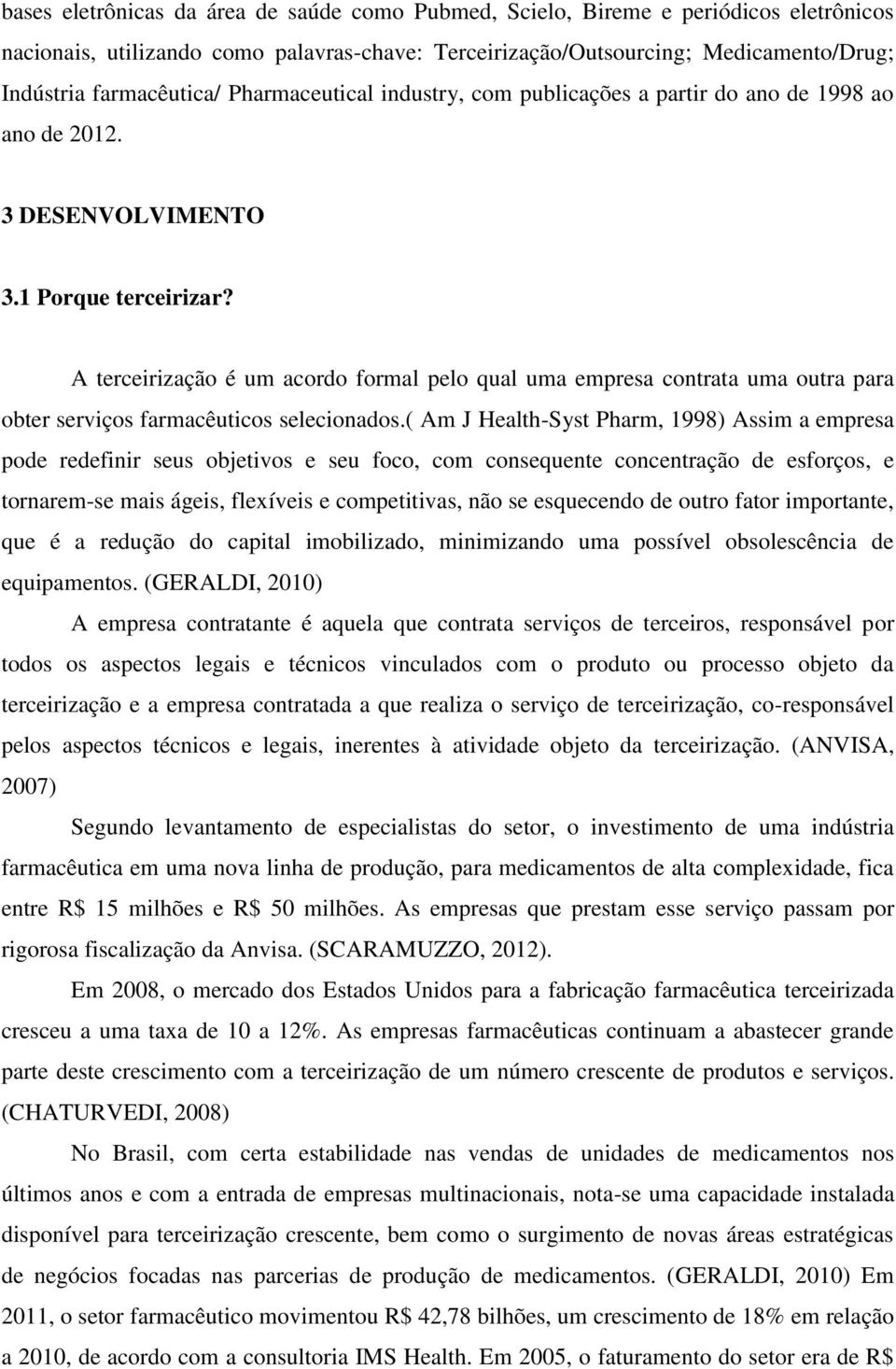 bases eletrônicas da área de saúde como Pubmed, Scielo, Bireme e periódicos eletrônicos nacionais, utilizando como palavras-chave: Terceirização/Outsourcing; Medicamento/Drug; Indústria farmacêutica/ Pharmaceutical industry, com publicações a partir do ano de 1998 ao ano de 2012.

3 DESENVOLVIMENTO

3.1 Porque terceirizar?

A terceirização é um acordo formal pelo qual uma empresa contrata uma outra para obter serviços farmacêuticos selecionados.( Am J Health-Syst Pharm, 1998) Assim a empresa pode redefinir seus objetivos e seu foco, com consequente concentração de esforços, e tornarem-se mais ágeis, flexíveis e competitivas, não se esquecendo de outro fator importante, que é a redução do capital imobilizado, minimizando uma possível obsolescência de equipamentos. (GERALDI, 2010)

A empresa contratante é aquela que contrata serviços de terceiros, responsável por todos os aspectos legais e técnicos vinculados com o produto ou processo objeto da terceirização e a empresa contratada a que realiza o serviço de terceirização, co-responsável pelos aspectos técnicos e legais, inerentes à atividade objeto da terceirização. (ANVISA, 2007)

Segundo levantamento de especialistas do setor, o investimento de uma indústria farmacêutica em uma nova linha de produção, para medicamentos de alta complexidade, fica entre R$ 15 milhões e R$ 50 milhões. As empresas que prestam esse serviço passam por rigorosa fiscalização da Anvisa. (SCARAMUZZO, 2012).

Em 2008, o mercado dos Estados Unidos para a fabricação farmacêutica terceirizada cresceu a uma taxa de 10 a 12%. As empresas farmacêuticas continuam a abastecer grande parte deste crescimento com a terceirização de um número crescente de produtos e serviços. (CHATURVEDI, 2008)

No Brasil, com certa estabilidade nas vendas de unidades de medicamentos nos últimos anos e com a entrada de empresas multinacionais, nota-se uma capacidade instalada disponível para terceirização crescente, bem como o surgimento de novas áreas estratégicas de negócios focadas nas parcerias de produção de medicamentos. (GERALDI, 2010) Em 2011, o setor farmacêutico movimentou R$ 42,78 bilhões, um crescimento de 18% em relação a 2010, de acordo com a consultoria IMS Health. Em 2005, o faturamento do setor era de R$